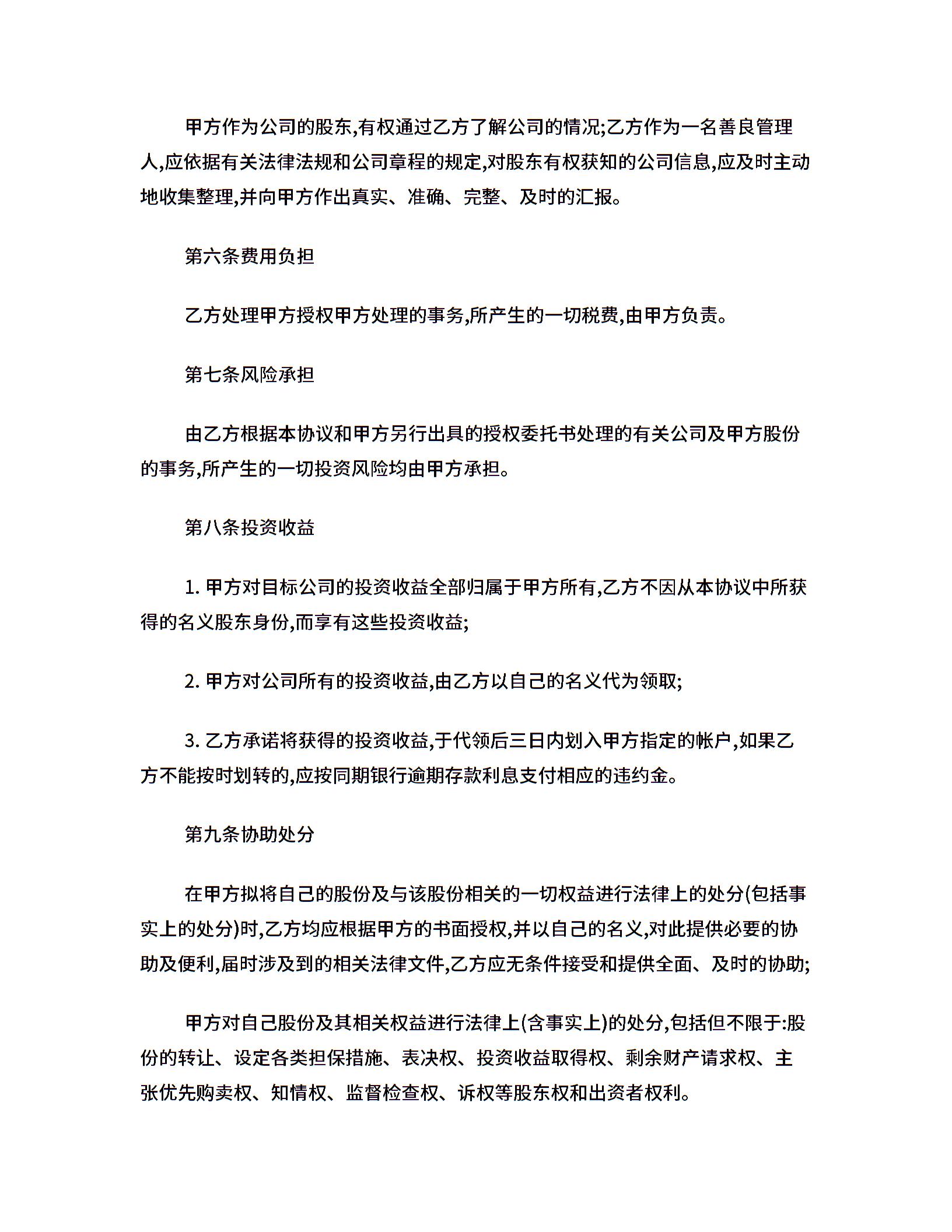 甲方作为公司的股东,有权通过乙方了解公司的情况;乙方作为一名善良管理人,应依据有关法律法规和公司章程的规定,对股东有权获知的公司信息,应及时主动地收集整理,并向甲方作出真实、准确、完整、及时的汇报。

第六条费用负担

乙方处理甲方授权甲方处理的事务,所产生的一切税费,由甲方负责。

第七条风险承担

由乙方根据本协议和甲方另行出具的授权委托书处理的有关公司及甲方股份的事务,所产生的一切投资风险均由甲方承担。

第八条投资收益

1. 甲方对目标公司的投资收益全部归属于甲方所有,乙方不因从本协议中所获得的名义股东身份,而享有这些投资收益;

2. 甲方对公司所有的投资收益,由乙方以自己的名义代为领取;

3. 乙方承诺将获得的投资收益,于代领后三日内划入甲方指定的帐户,如果乙方不能按时划转的,应按同期银行逾期存款利息支付相应的违约金。

第九条协助处分

在甲方拟将自己的股份及与该股份相关的一切权益进行法律上的处分(包括事实上的处分)时,乙方均应根据甲方的书面授权,并以自己的名义,对此提供必要的协助及便利,届时涉及到的相关法律文件,乙方应无条件接受和提供全面、及时的协助;

甲方对自己股份及其相关权益进行法律上(含事实上)的处分,包括但不限于:股份的转让、设定各类担保措施、表决权、投资收益取得权、剩余财产请求权、主张优先购卖权、知情权、监督检查权、诉权等股东权和出资者权利。